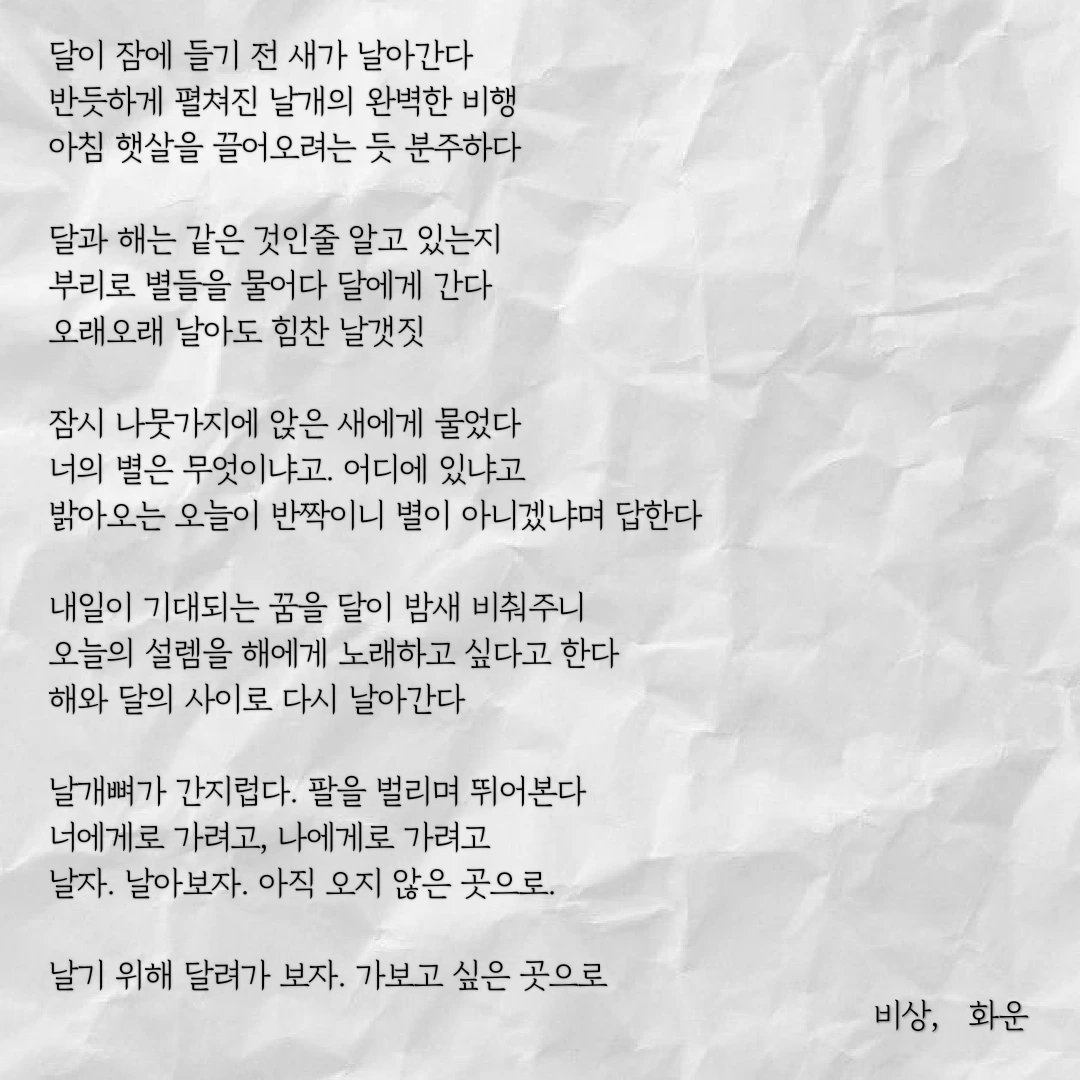 달이 잠에 들기 전 새가 날아간다
반듯하게 펼쳐진 날개의 완벽한 비행
아침 햇살을 끌어오려는 듯 분주하다

달과 해는 같은 것인줄 알고 있는지
부리로 별들을 물어다 달에게 간다
오래오래 날아도 힘찬 날갯짓

잠시 나뭇가지에 앉은 새에게 물었다
너의 별은 무엇이냐고. 어디에 있냐고
밝아오는 오늘이 반짝이니 별이 아니겠냐며 답한다

내일이 기대되는 꿈을 달이 밤새 비춰주니
오늘의 설렘을 해에게 노래하고 싶다고 한다
해와 달의 사이로 다시 날아간다

날개뼈가 간지럽다. 팔을 벌리며 뛰어본다
너에게로 가려고, 나에게로 가려고
날자. 날아보자. 아직 오지 않은 곳으로.

날기 위해 달려가 보자. 가보고 싶은 곳으로

비상, 화운